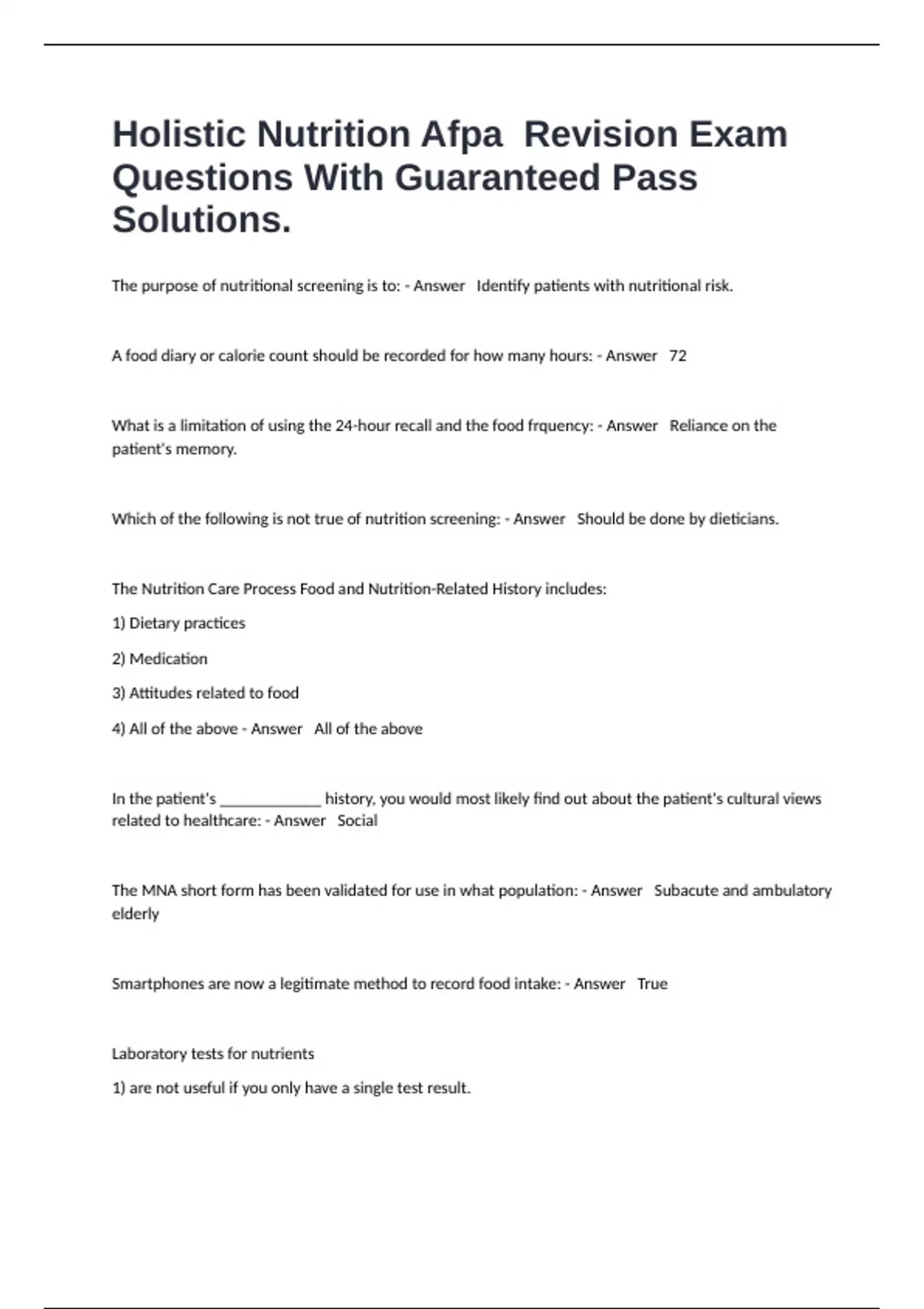 Holistic Nutrition Afpa  Revision Exam Questions With Guaranteed Pass Solutions.

The purpose of nutritional screening is to: - Answer   Identify patients with nutritional risk.

A food diary or calorie count should be recorded for how many hours: - Answer   72

What is a limitation of using the 24-hour recall and the food frquency: - Answer   Reliance on the patient's memory.

Which of the following is not true of nutrition screening: - Answer   Should be done by dieticians.

The Nutrition Care Process Food and Nutrition-Related History includes:

1) Dietary practices

2) Medication

3) Attitudes related to food

4) All of the above - Answer   All of the above

In the patient's _____________ history, you would most likely find out about the patient's cultural views related to healthcare: - Answer   Social

The MNA short form has been validated for use in what population: - Answer   Subacute and ambulatory elderly

Smartphones are now a legitimate method to record food intake: - Answer   True

Laboratory tests for nutrients

1) are not useful if you only have a single test result.